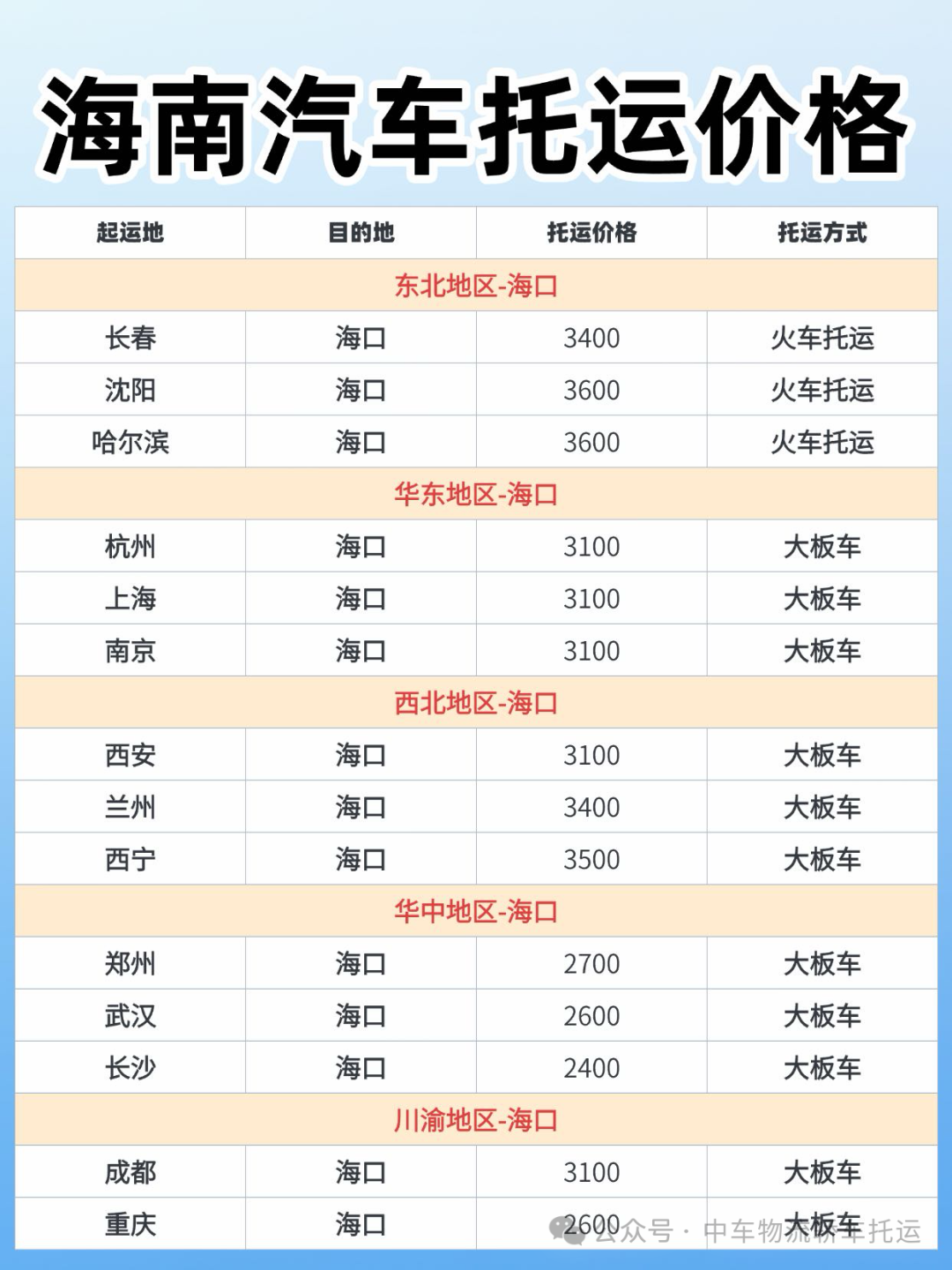 海南汽车托运价格

| 起运地 | 目的地 | 托运价格 | 托运方式 |
|---|---|---|---|
| 东北地区-海口 | | | |
| 长春 | 海口 | 3400 | 火车托运 |
| 沈阳 | 海口 | 3600 | 火车托运 |
| 哈尔滨 | 海口 | 3600 | 火车托运 |
| 华东地区-海口 | | | |
| 杭州 | 海口 | 3100 | 大板车 |
| 上海 | 海口 | 3100 | 大板车 |
| 南京 | 海口 | 3100 | 大板车 |
| 西北地区-海口 | | | |
| 西安 | 海口 | 3100 | 大板车 |
| 兰州 | 海口 | 3400 | 大板车 |
| 西宁 | 海口 | 3500 | 大板车 |
| 华中地区-海口 | | | |
| 郑州 | 海口 | 2700 | 大板车 |
| 武汉 | 海口 | 2600 | 大板车 |
| 长沙 | 海口 | 2400 | 大板车 |
| 川渝地区-海口 | | | |
| 成都 | 海口 | 3100 | 大板车 |
| 重庆 | 海口 | 2600 | 大板车 |

公众号 · 中车物流轿车托运